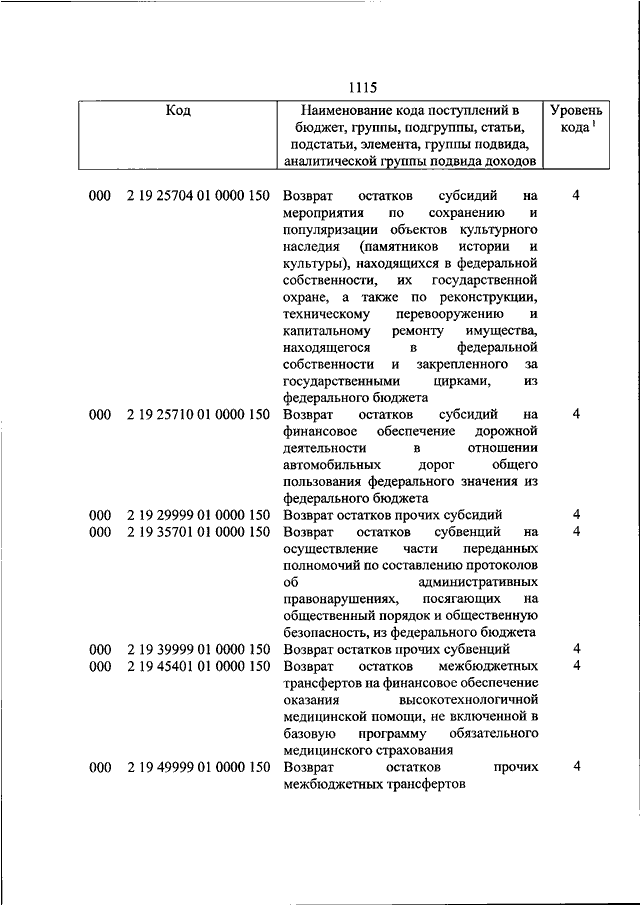 1115

| Код | Наименование кода поступлений в бюджет, группы, подгруппы, статьи, подстатьи, элемента, группы подвида, аналитической группы подвида доходов | Уровень кода $^1$ |
|---|---|---|
| 000 2 19 25704 01 0000 150 | Возврат остатков субсидий на мероприятия по сохранению и популяризации объектов культурного наследия (памятников истории и культуры), находящихся в федеральной собственности, их государственной охране, а также по реконструкции, техническому перевооружению и капитальному ремонту имущества, находящегося в федеральной собственности и закрепленного за государственными цирками, из федерального бюджета | 4 |
| 000 2 19 25710 01 0000 150 | Возврат остатков субсидий на финансовое обеспечение дорожной деятельности в отношении автомобильных дорог общего пользования федерального значения из федерального бюджета | 4 |
| 000 2 19 29999 01 0000 150 | Возврат остатков прочих субсидий | 4 |
| 000 2 19 35701 01 0000 150 | Возврат остатков субвенций на осуществление части переданных полномочий по составлению протоколов об административных правонарушениях, посягающих на общественный порядок и общественную безопасность, из федерального бюджета | 4 |
| 000 2 19 39999 01 0000 150 | Возврат остатков прочих субвенций | 4 |
| 000 2 19 45401 01 0000 150 | Возврат остатков межбюджетных трансфертов на финансовое обеспечение оказания высокотехнологичной медицинской помощи, не включенной в базовую программу обязательного медицинского страхования | 4 |
| 000 2 19 49999 01 0000 150 | Возврат остатков прочих межбюджетных трансфертов | 4 |